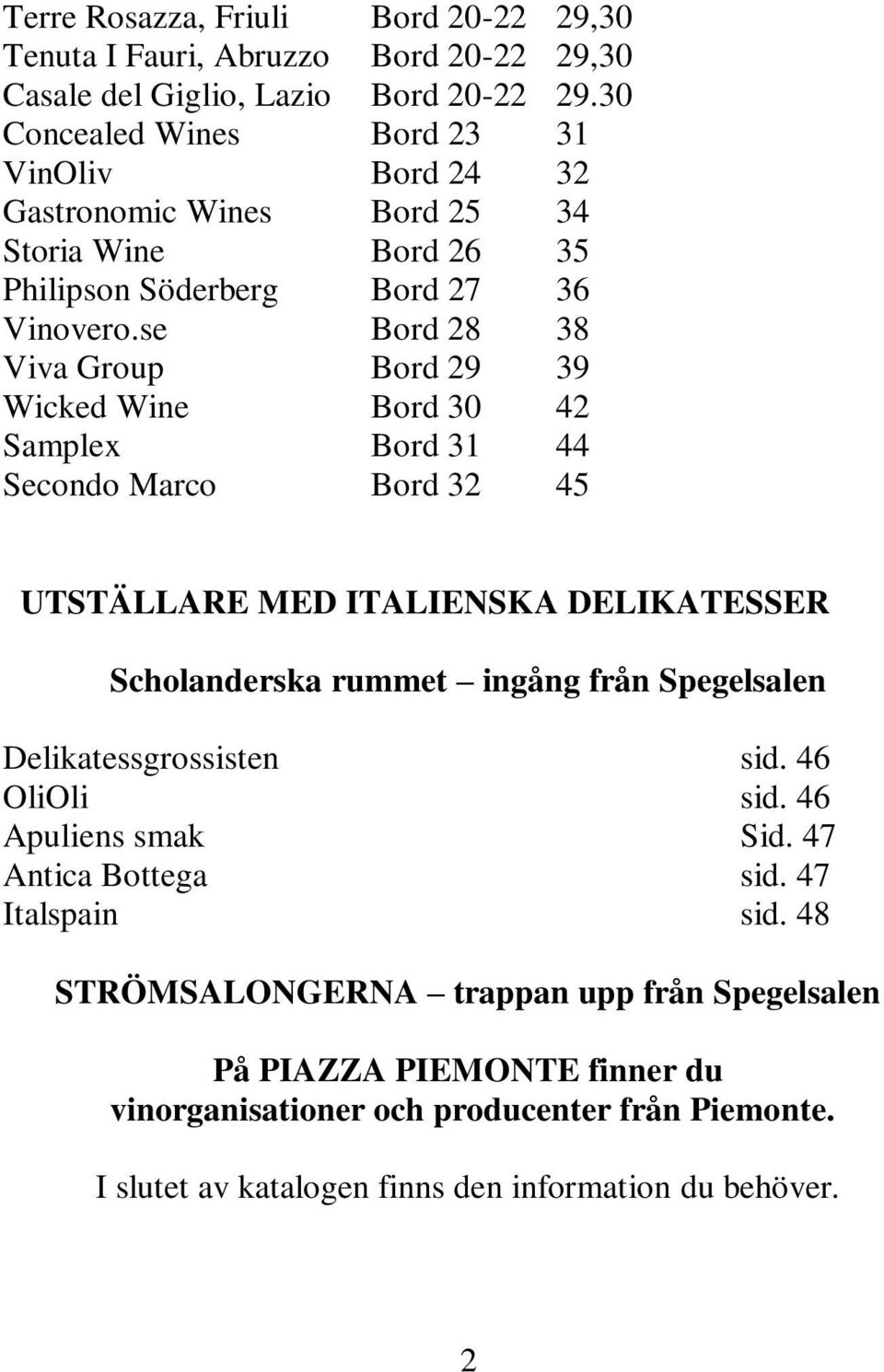 | | | |
|---|---|---|
| Terre Rosazza, Friuli | Bord 20-22 | 29,30 |
| Tenuta I Fauri, Abruzzo | Bord 20-22 | 29,30 |
| Casale del Giglio, Lazio | Bord 20-22 | 29.30 |
| Concealed Wines | Bord 23 | 31 |
| VinOliv | Bord 24 | 32 |
| Gastronomic Wines | Bord 25 | 34 |
| Storia Wine | Bord 26 | 35 |
| Philipson Söderberg | Bord 27 | 36 |
| Vinovero.se | Bord 28 | 38 |
| Viva Group | Bord 29 | 39 |
| Wicked Wine | Bord 30 | 42 |
| Samplex | Bord 31 | 44 |
| Secondo Marco | Bord 32 | 45 |

UTSTÄLLARE MED ITALIENSKA DELIKATESSER

Scholanderska rummet – ingång från Spegelsalen

| | |
|---|---|
| Delikatessgrossisten | sid. 46 |
| OliOli | sid. 46 |
| Apuliens smak | Sid. 47 |
| Antica Bottega | sid. 47 |
| Italspain | sid. 48 |

STRÖMSALONGERNA – trappan upp från Spegelsalen

På PIAZZA PIEMONTE finner du vinorganisationer och producenter från Piemonte.

I slutet av katalogen finns den information du behöver.

2